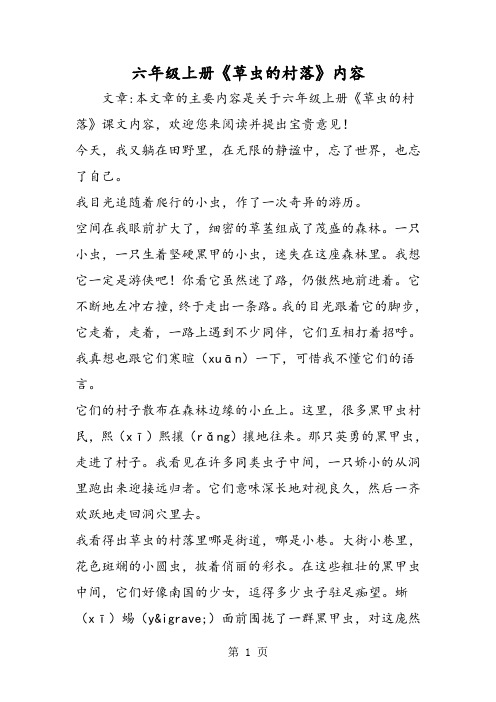 六年级上册《草虫的村落》内容

文章:本文章的主要内容是关于六年级上册《草虫的村落》课文内容，欢迎您来阅读并提出宝贵意见!

今天，我又躺在田野里，在无限的静谧中，忘了世界，也忘了自己。

我目光追随着爬行的小虫，作了一次奇异的游历。

空间在我眼前扩大了，细密的草茎组成了茂盛的森林。一只小虫，一只生着坚硬黑甲的小虫，迷失在这座森林里。我想它一定是游侠吧！你看它虽然迷了路，仍傲然地前进着。它不断地左冲右撞，终于走出一条路。我的目光跟着它的脚步，它走着，走着，一路上遇到不少同伴，它们互相打着招呼。我真想也跟它们寒暄（xuān）一下，可惜我不懂它们的语言。

它们的村子散布在森林边缘的小丘上。这里，很多黑甲虫村民，熙（xī）熙攘（rǎng）攘地往来。那只英勇的黑甲虫，走进了村子。我看见在许多同类虫子中间，一只娇小的从洞里跑出来迎接远归者。它们意味深长地对视良久，然后一齐欢跃地走回洞穴里去。

我看得出草虫的村落里哪是街道，哪是小巷。大街小巷里，花色斑斓的小圆虫，披着俏丽的彩衣。在这些粗壮的黑甲虫中间，它们好像南国的少女，逗得多少虫子驻足痴望。蜥（xī）蜴（y&igrave;）面前围拢了一群黑甲虫，对这庞然

第 1 页